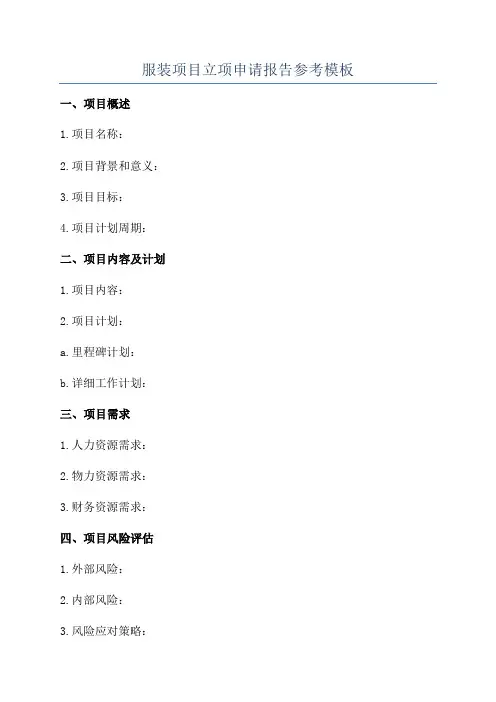 服装项目立项申请报告参考模板

一、项目概述

1.项目名称：

2.项目背景和意义：

3.项目目标：

4.项目计划周期：

二、项目内容及计划

1.项目内容：

2.项目计划：

a.里程碑计划：

b.详细工作计划：

三、项目需求

1.人力资源需求：

2.物力资源需求：

3.财务资源需求：

四、项目风险评估

1.外部风险：

2.内部风险：

3.风险应对策略：